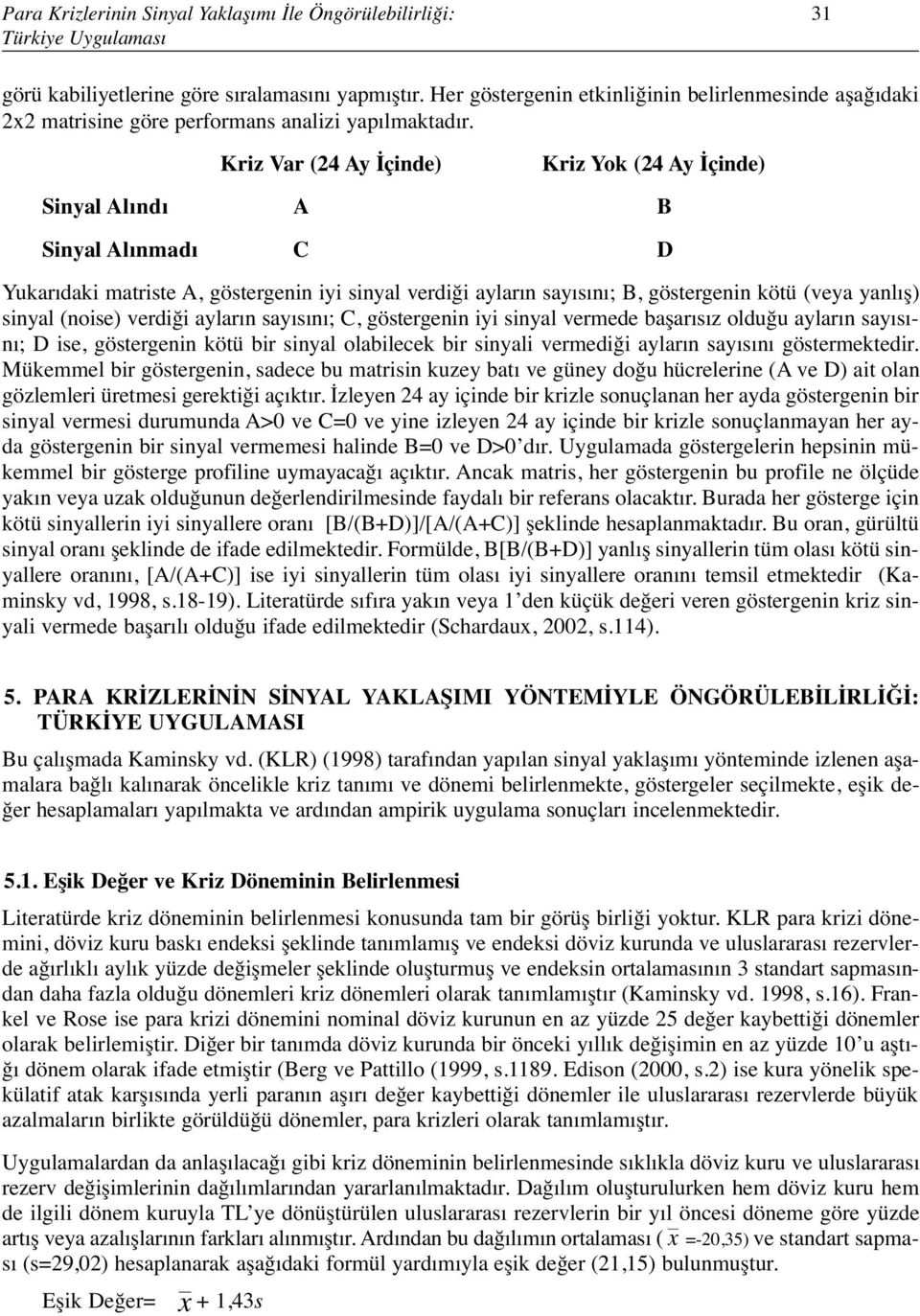 Para Krizlerinin Sinyal Yaklaşımı İle Öngörülebilirliği: Türkiye Uygulaması 31

görü kabiliyetlerine göre sıralamasını yapmıştır. Her göstergenin etkinliğinin belirlenmesinde aşağıdaki 2x2 matrisine göre performans analizi yapılmaktadır.

| | Kriz Var (24 Ay İçinde) | Kriz Yok (24 Ay İçinde) |
|---|---|---|
| Sinyal Alındı | A | B |
| Sinyal Alınmadı | C | D |

Yukarıdaki matriste A, göstergenin iyi sinyal verdiği ayların sayısını; B, göstergenin kötü (veya yanlış) sinyal (noise) verdiği ayların sayısını; C, göstergenin iyi sinyal vermede başarısız olduğu ayların sayısını; D ise, göstergenin kötü bir sinyal olabilecek bir sinyali vermediği ayların sayısını göstermektedir. Mükemmel bir göstergenin, sadece bu matrisin kuzey batı ve güney doğu hücrelerine (A ve D) ait olan gözlemleri üretmesi gerektiği açıktır. İzleyen 24 ay içinde bir krizle sonuçlanan her ayda göstergenin bir sinyal vermesi durumunda A>0 ve C=0 ve yine izleyen 24 ay içinde bir krizle sonuçlanmayan her ayda göstergenin bir sinyal vermemesi halinde B=0 ve D>0'dır. Uygulamada göstergelerin hepsinin mükemmel bir gösterge profiline uymayacağı açıktır. Ancak matris, her göstergenin bu profile ne ölçüde yakın veya uzak olduğunun değerlendirilmesinde faydalı bir referans olacaktır. Burada her gösterge için kötü sinyallerin iyi sinyallere oranı [B/(B+D)]/[A/(A+C)] şeklinde hesaplanmaktadır. Bu oran, gürültü sinyal oranı şeklinde de ifade edilmektedir. Formülde, B[B/(B+D)] yanlış sinyallerin tüm olası kötü sinyallere oranını, [A/(A+C)] ise iyi sinyallerin tüm olası iyi sinyallere oranını temsil etmektedir (Kaminsky vd, 1998, s.18-19). Literatürde sıfıra yakın veya 1'den küçük değeri veren göstergenin kriz sinyali vermede başarılı olduğu ifade edilmektedir (Schardaux, 2002, s.114).

5. PARA KRİZLERİNİN SİNYAL YAKLAŞIMI YÖNTEMİYLE ÖNGÖRÜLEBİLİRLİĞİ: TÜRKİYE UYGULAMASI

Bu çalışmada Kaminsky vd. (KLR) (1998) tarafından yapılan sinyal yaklaşımı yönteminde izlenen aşamalara bağlı kalınarak öncelikle kriz tanımı ve dönemi belirlenmekte, göstergeler seçilmekte, eşik değer hesaplamaları yapılmakta ve ardından ampirik uygulama sonuçları incelenmektedir.

5.1. Eşik Değer ve Kriz Döneminin Belirlenmesi

Literatürde kriz döneminin belirlenmesi konusunda tam bir görüş birliği yoktur. KLR para krizi dönemini, döviz kuru baskı endeksi şeklinde tanımlamış ve endeksi döviz kurunda ve uluslararası rezervlerde ağırlıklı aylık yüzde değişmeler şeklinde oluşturmuş ve endeksin ortalamasının 3 standart sapmasından daha fazla olduğu dönemleri kriz dönemleri olarak tanımlamıştır (Kaminsky vd. 1998, s.16). Frankel ve Rose ise para krizi dönemini nominal döviz kurunun en az yüzde 25 değer kaybettiği dönemler olarak belirlemiştir. Diğer bir tanımda döviz kurunda bir önceki yıllık değişimin en az yüzde 10'u aştığı dönem olarak ifade etmiştir (Berg ve Pattillo (1999, s.1189. Edison (2000, s.2) ise kura yönelik spekülatif atak karşısında yerli paranın aşırı değer kaybettiği dönemler ile uluslararası rezervlerde büyük azalmaların birlikte görüldüğü dönemler, para krizleri olarak tanımlamıştır.

Uygulamalardan da anlaşılacağı gibi kriz döneminin belirlenmesinde sıklıkla döviz kuru ve uluslararası rezerv değişimlerinin dağılımlarından yararlanılmaktadır. Dağılım oluşturulurken hem döviz kuru hem de ilgili dönem kuruyla TL'ye dönüştürülen uluslararası rezervlerin bir yıl öncesi döneme göre yüzde artış veya azalışlarının farkları alınmıştır. Ardından bu dağılımın ortalaması ( $\bar{x}$ =-20,35) ve standart sapması (s=29,02) hesaplanarak aşağıdaki formül yardımıyla eşik değer (21,15) bulunmuştur.

Eşik Değer= $\bar{x} + 1{,}43s$